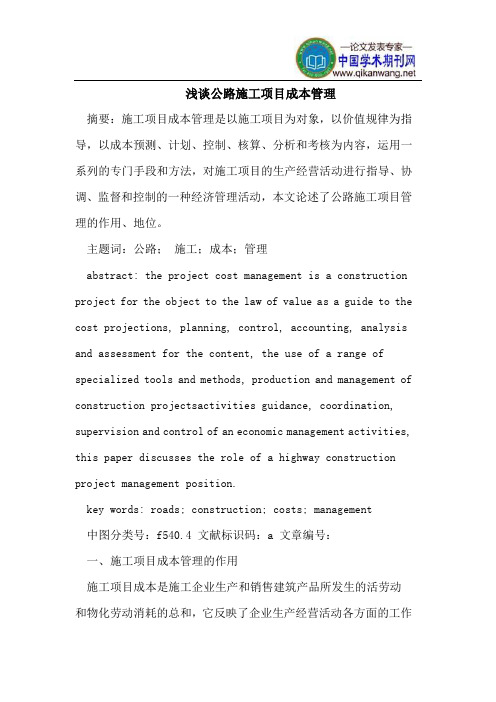 —论文发表专家—
中国学术期刊网
www.qikanwang.net

浅谈公路施工项目成本管理

摘要：施工项目成本管理是以施工项目为对象，以价值规律为指导，以成本预测、计划、控制、核算、分析和考核为内容，运用一系列的专门手段和方法，对施工项目的生产经营活动进行指导、协调、监督和控制的一种经济管理活动，本文论述了公路施工项目管理的作用、地位。

主题词：公路； 施工；成本；管理

abstract: the project cost management is a construction project for the object to the law of value as a guide to the cost projections, planning, control, accounting, analysis and assessment for the content, the use of a range of specialized tools and methods, production and management of construction projectsactivities guidance, coordination, supervision and control of an economic management activities, this paper discusses the role of a highway construction project management position.

key words: roads; construction; costs; management

中图分类号：f540.4 文献标识码：a 文章编号：

一、施工项目成本管理的作用

施工项目成本是施工企业生产和销售建筑产品所发生的活劳动和物化劳动消耗的总和，它反映了企业生产经营活动各方面的工作